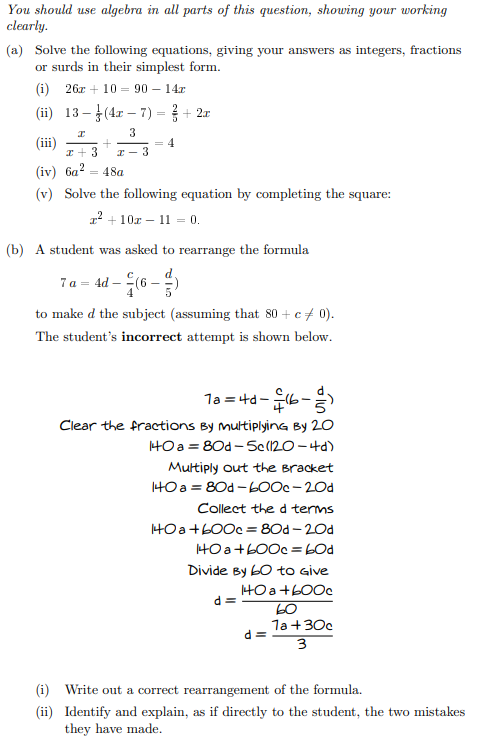 You should use algebra in all parts of this question, showing your working clearly.

(a) Solve the following equations, giving your answers as integers, fractions or surds in their simplest form.

(i) $26x + 10 = 90 - 14x$

(ii) $13 - \frac{1}{3}(4x - 7) = \frac{2}{5} + 2x$

(iii) $\frac{x}{x+3} + \frac{3}{x-3} = 4$

(iv) $6a^2 = 48a$

(v) Solve the following equation by completing the square:

$x^2 + 10x - 11 = 0.$

(b) A student was asked to rearrange the formula

$7a = 4d - \frac{c}{4}(6 - \frac{d}{5})$

to make $d$ the subject (assuming that $80 + c \neq 0$).

The student's **incorrect** attempt is shown below.

$7a = 4d - \frac{c}{4}(6 - \frac{d}{5})$

Clear the fractions by multiplying by 20

$140a = 80d - 5c(120 - 4d)$

Multiply out the bracket

$140a = 80d - 600c - 20d$

Collect the d terms

$140a + 600c = 80d - 20d$

$140a + 600c = 60d$

Divide by 60 to give

$d = \frac{140a + 600c}{60}$

$d = \frac{7a + 30c}{3}$

(i) Write out a correct rearrangement of the formula.

(ii) Identify and explain, as if directly to the student, the two mistakes they have made.